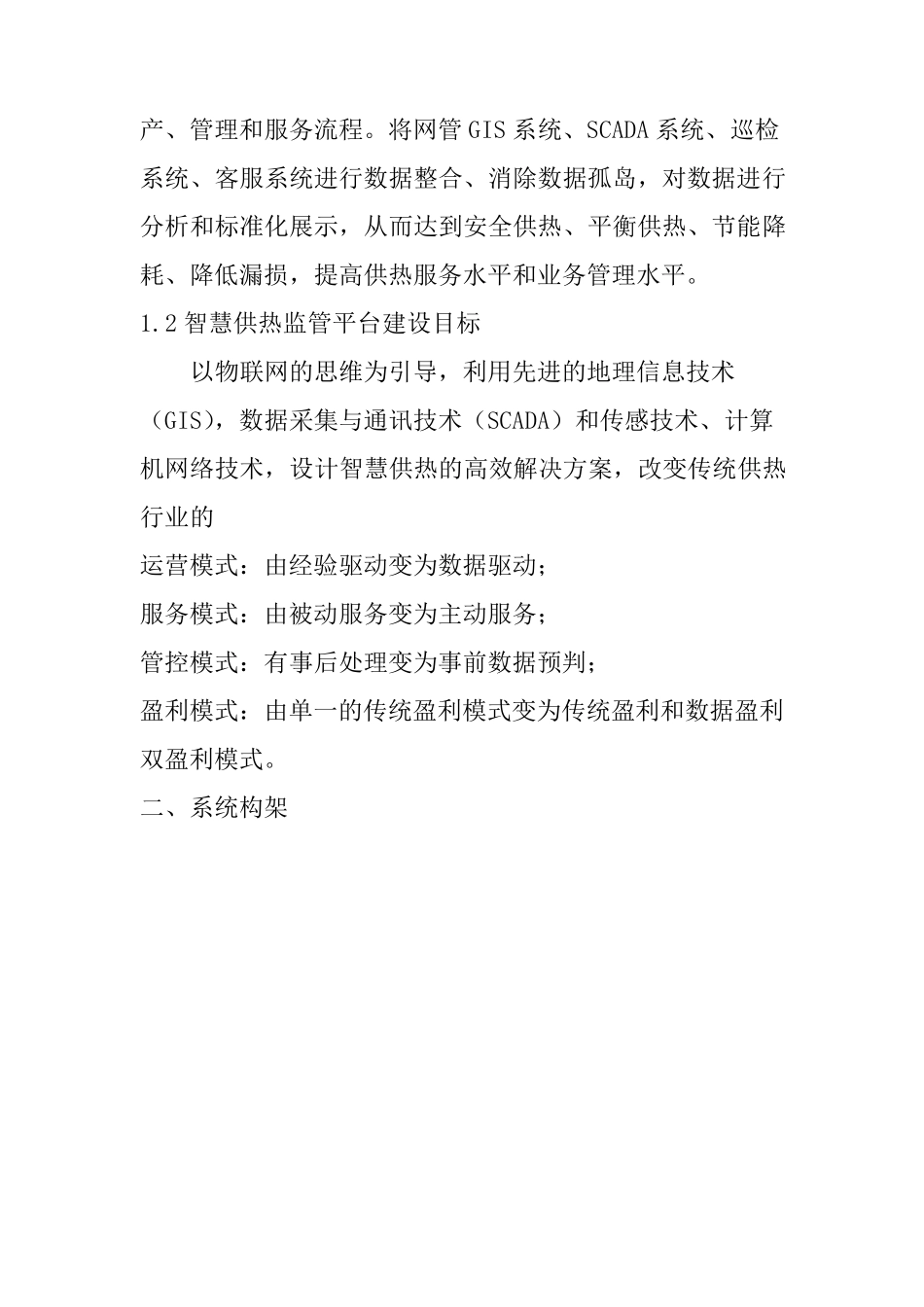 产、管理和服务流程。将网管GIS系统、SCADA系统、巡检系统、客服系统进行数据整合、消除数据孤岛，对数据进行分析和标准化展示，从而达到安全供热、平衡供热、节能降耗、降低漏损，提高供热服务水平和业务管理水平。

1.2智慧供热监管平台建设目标

以物联网的思维为引导，利用先进的地理信息技术（GIS），数据采集与通讯技术（SCADA）和传感技术、计算机网络技术，设计智慧供热的高效解决方案，改变传统供热行业的

运营模式：由经验驱动变为数据驱动；

服务模式：由被动服务变为主动服务；

管控模式：有事后处理变为事前数据预判；

盈利模式：由单一的传统盈利模式变为传统盈利和数据盈利双盈利模式。

二、系统构架